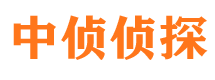 中侦侦探